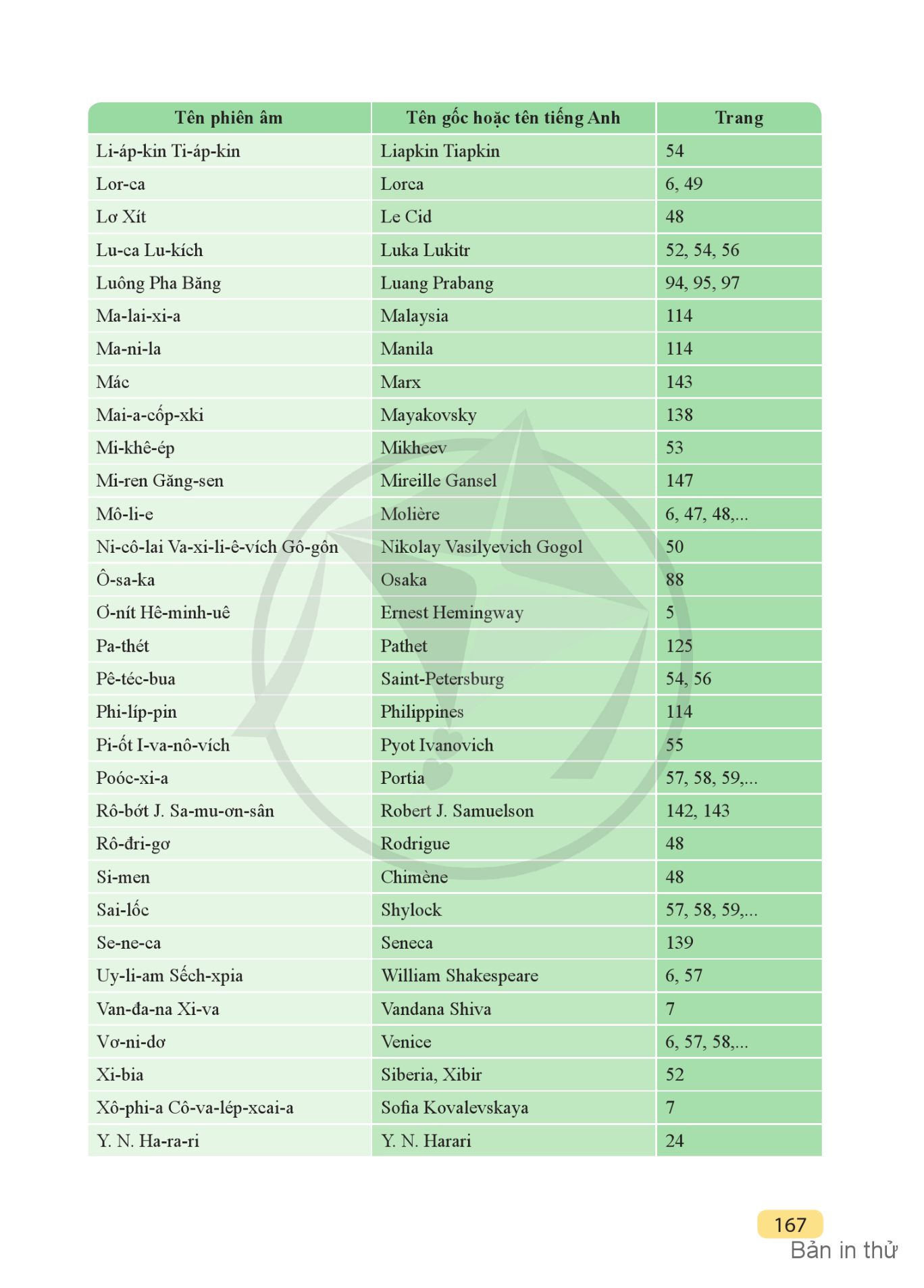 | Tên phiên âm | Tên gốc hoặc tên tiếng Anh | Trang |
|---|---|---|
| Li-áp-kin Ti-áp-kin | Liapkin Tiapkin | 54 |
| Lor-ca | Lorca | 6, 49 |
| Lơ Xít | Le Cid | 48 |
| Lu-ca Lu-kích | Luka Lukitr | 52, 54, 56 |
| Luông Pha Băng | Luang Prabang | 94, 95, 97 |
| Ma-lai-xi-a | Malaysia | 114 |
| Ma-ni-la | Manila | 114 |
| Mác | Marx | 143 |
| Mai-a-cốp-xki | Mayakovsky | 138 |
| Mi-khê-ép | Mikheev | 53 |
| Mi-ren Găng-sen | Mireille Gansel | 147 |
| Mô-li-e | Molière | 6, 47, 48,... |
| Ni-cô-lai Va-xi-li-ê-vích Gô-gôn | Nikolay Vasilyevich Gogol | 50 |
| Ô-sa-ka | Osaka | 88 |
| Ơ-nít Hê-minh-uê | Ernest Hemingway | 5 |
| Pa-thét | Pathet | 125 |
| Pê-téc-bua | Saint-Petersburg | 54, 56 |
| Phi-líp-pin | Philippines | 114 |
| Pi-ốt I-va-nô-vích | Pyot Ivanovich | 55 |
| Poóc-xi-a | Portia | 57, 58, 59,... |
| Rô-bớt J. Sa-mu-ơn-sân | Robert J. Samuelson | 142, 143 |
| Rô-đri-gơ | Rodrigue | 48 |
| Si-men | Chimène | 48 |
| Sai-lốc | Shylock | 57, 58, 59,... |
| Se-ne-ca | Seneca | 139 |
| Uy-li-am Sếch-xpia | William Shakespeare | 6, 57 |
| Van-đa-na Xi-va | Vandana Shiva | 7 |
| Vơ-ni-dơ | Venice | 6, 57, 58,... |
| Xi-bia | Siberia, Xibir | 52 |
| Xô-phi-a Cô-va-lép-xcai-a | Sofia Kovalevskaya | 7 |
| Y. N. Ha-ra-ri | Y. N. Harari | 24 |

167
Bản in thử